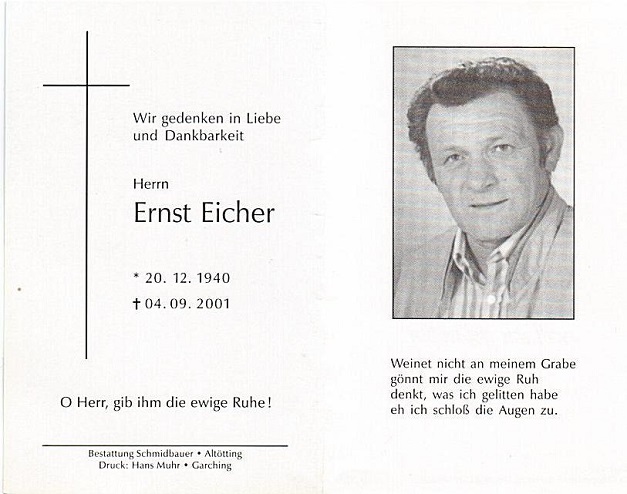 Wir gedenken in Liebe und Dankbarkeit

Herrn

Ernst Eicher

* 20. 12. 1940

† 04. 09. 2001

O Herr, gib ihm die ewige Ruhe!

Bestattung Schmidbauer • Altötting
Druck: Hans Muhr • Garching

Weinet nicht an meinem Grabe
gönnt mir die ewige Ruh
denkt, was ich gelitten habe
eh ich schloß die Augen zu.